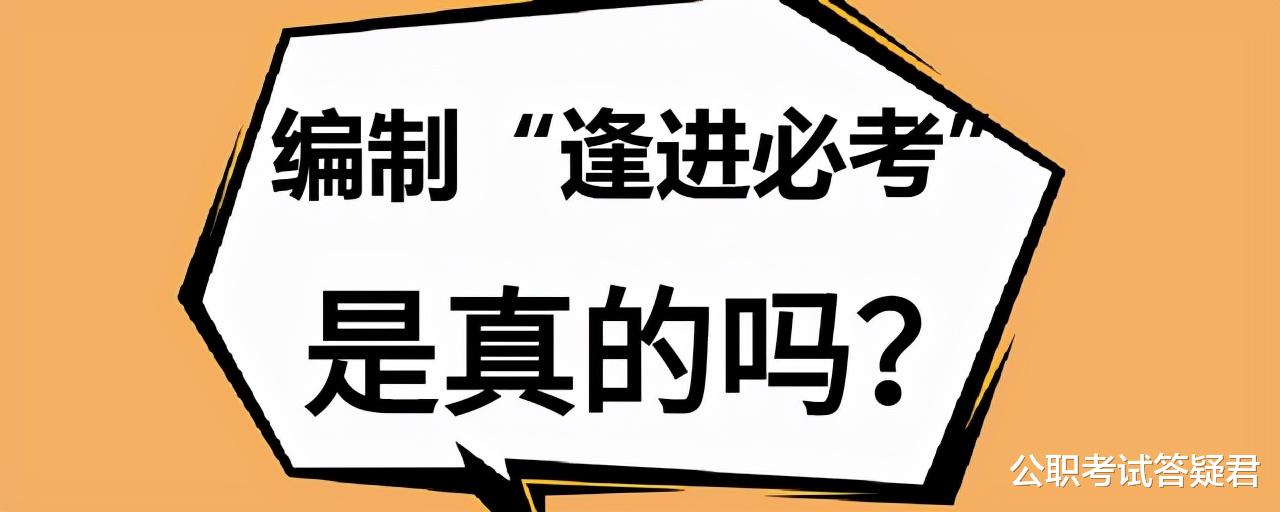 编制“逢进必考”

是真的吗？

公职考试答疑君